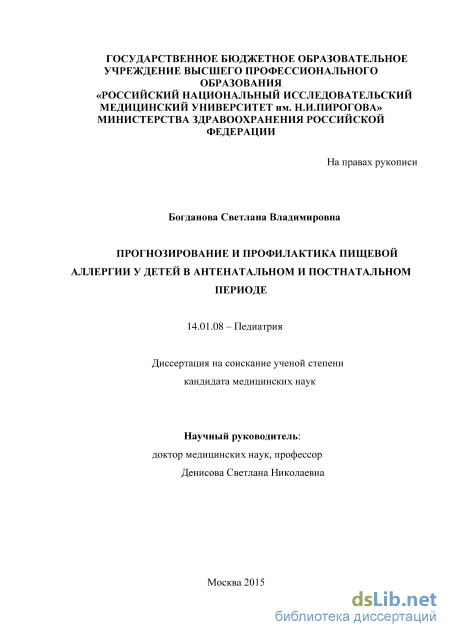 ГОСУДАРСТВЕННОЕ БЮДЖЕТНОЕ ОБРАЗОВАТЕЛЬНОЕ УЧРЕЖДЕНИЕ ВЫСШЕГО ПРОФЕССИОНАЛЬНОГО ОБРАЗОВАНИЯ «РОССИЙСКИЙ НАЦИОНАЛЬНЫЙ ИССЛЕДОВАТЕЛЬСКИЙ МЕДИЦИНСКИЙ УНИВЕРСИТЕТ им. Н.И.ПИРОГОВА» МИНИСТЕРСТВА ЗДРАВООХРАНЕНИЯ РОССИЙСКОЙ ФЕДЕРАЦИИ

На правах рукописи

Богданова Светлана Владимировна

ПРОГНОЗИРОВАНИЕ И ПРОФИЛАКТИКА ПИЩЕВОЙ АЛЛЕРГИИ У ДЕТЕЙ В АНТЕНАТАЛЬНОМ И ПОСТНАТАЛЬНОМ ПЕРИОДЕ

14.01.08 – Педиатрия

Диссертация на соискание ученой степени кандидата медицинских наук

Научный руководитель:
доктор медицинских наук, профессор
Денисова Светлана Николаевна

Москва 2015

dsLib.net
библиотека диссертаций